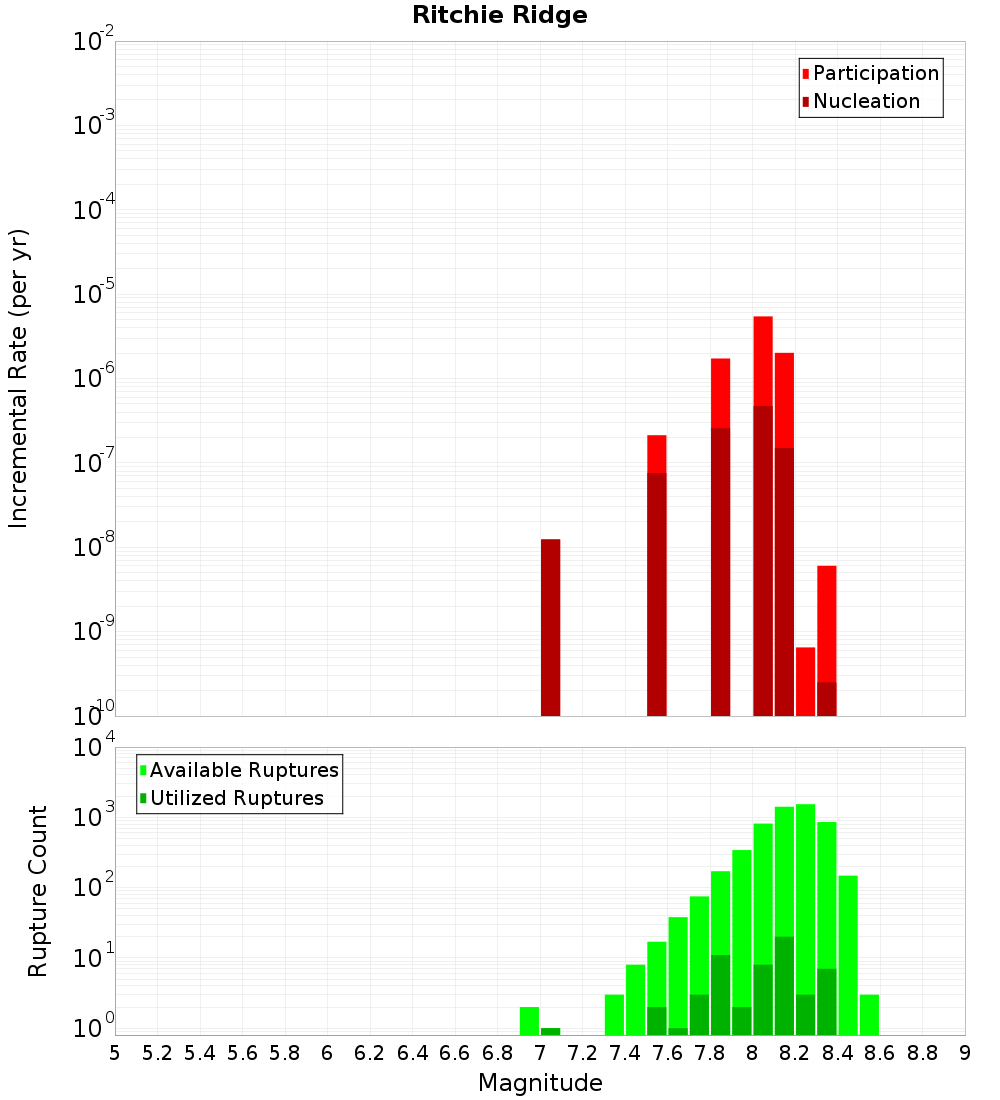 Ritchie Ridge

Participation
Nucleation

Incremental Rate (per yr)

$10^{-2}$
$10^{-3}$
$10^{-4}$
$10^{-5}$
$10^{-6}$
$10^{-7}$
$10^{-8}$
$10^{-9}$
$10^{-10}$

Available Ruptures
Utilized Ruptures

Rupture Count

$10^{4}$
$10^{3}$
$10^{2}$
$10^{1}$
$10^{0}$

5 5.2 5.4 5.6 5.8 6 6.2 6.4 6.6 6.8 7 7.2 7.4 7.6 7.8 8 8.2 8.4 8.6 8.8 9

Magnitude